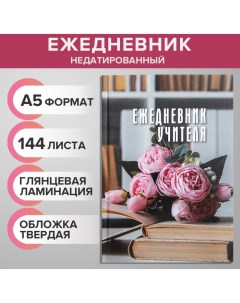 ЕЖЕДНЕВНИК
НЕДАТИРОВАННЫЙ

А5 ФОРМАТ

144 ЛИСТА

ГЛЯНЦЕВАЯ ЛАМИНАЦИЯ

ОБЛОЖКА ТВЕРДАЯ

ЕЖЕДНЕВНИК УЧИТЕЛЯ